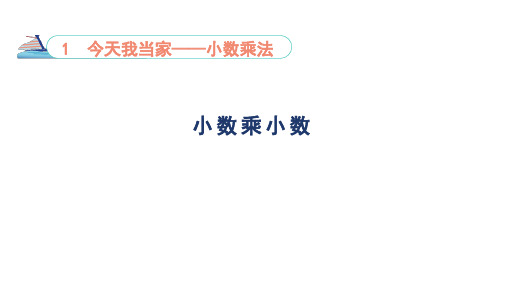 1　今天我当家——小数乘法

小数乘小数